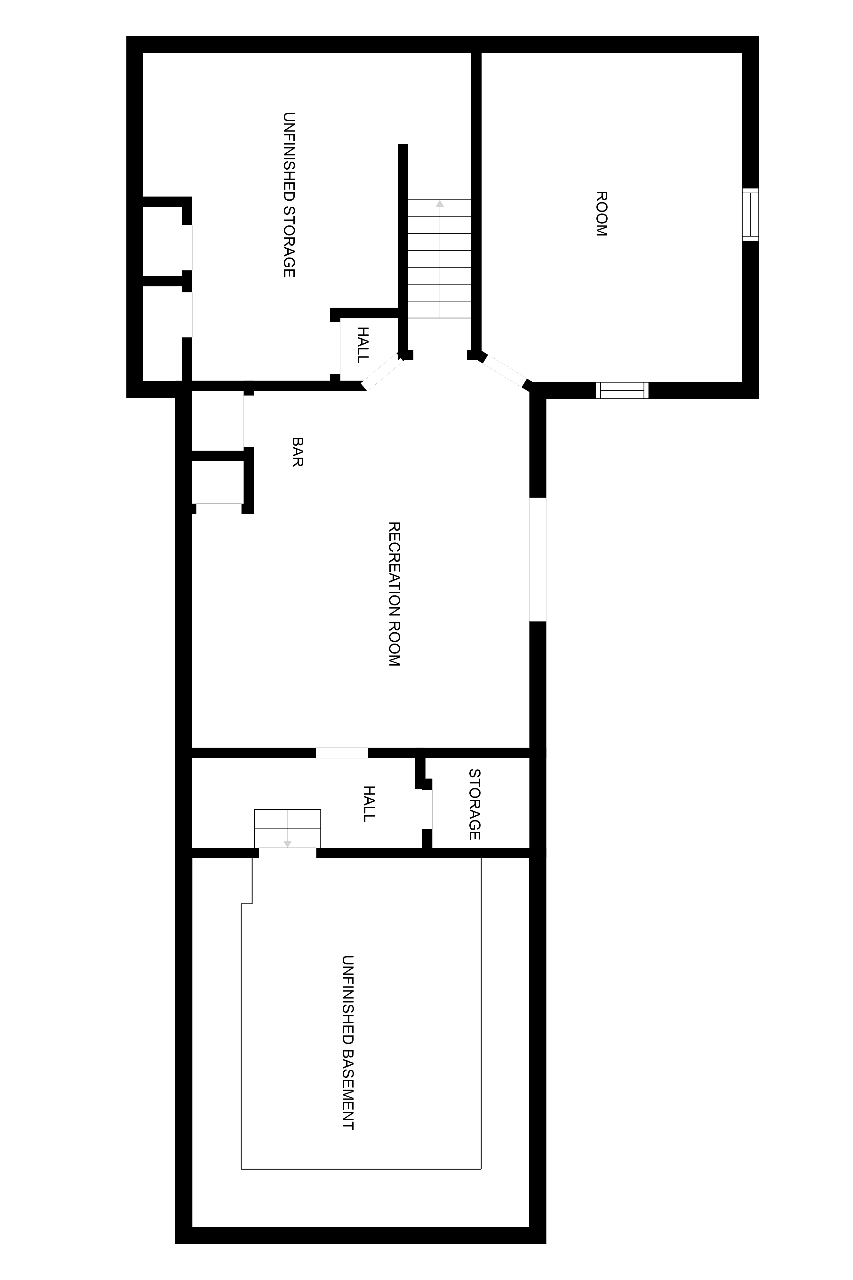 UNFINISHED STORAGE

ROOM

HALL

BAR

RECREATION ROOM

HALL

STORAGE

UNFINISHED BASEMENT